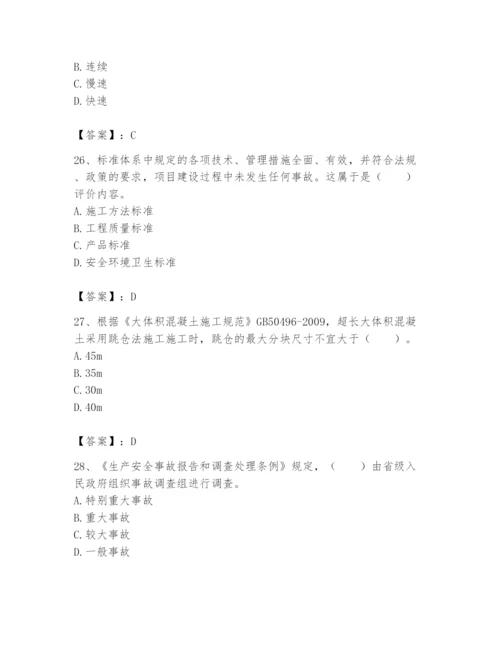 B. 连续
C. 慢速
D. 快速

【答案】：C

26、标准体系中规定的各项技术、管理措施全面、有效，并符合法规、政策的要求，项目建设过程中未发生任何事故。这属于是（　　）评价内容。
A. 施工方法标准
B. 工程质量标准
C. 产品标准
D. 安全环境卫生标准

【答案】：D

27、根据《大体积混凝土施工规范》GB50496-2009，超长大体积混凝土采用跳仓法施工施工时，跳仓的最大分块尺寸不宜大于（　　）。
A. 45m
B. 35m
C. 30m
D. 40m

【答案】：D

28、《生产安全事故报告和调查处理条例》规定，（　　）由省级入民政府组织事故调查组进行调查。
A. 特别重大事故
B. 重大事故
C. 较大事故
D. 一般事故